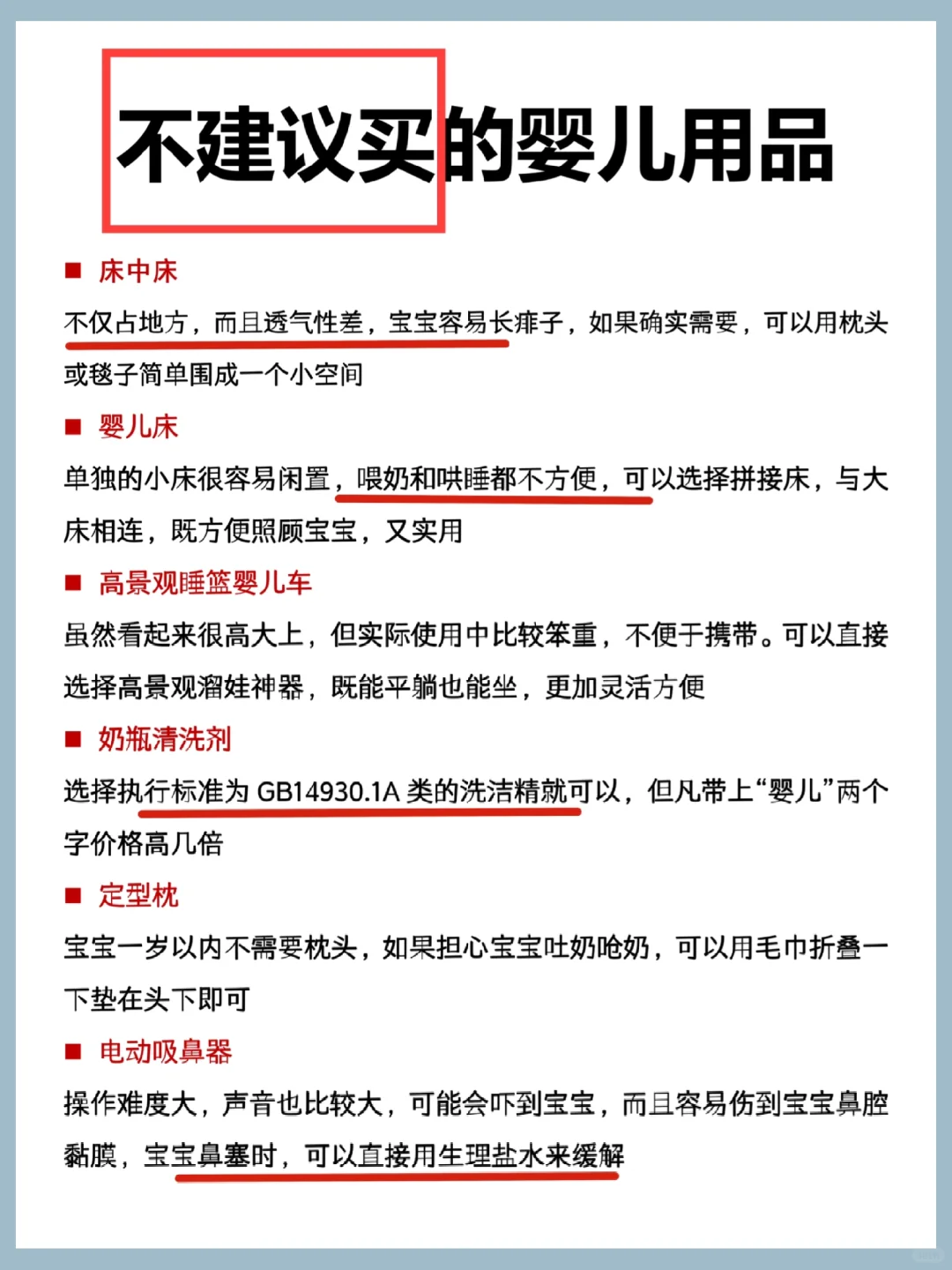 不建议买的婴儿用品

■ 床中床

不仅占地方，而且透气性差，宝宝容易长痱子，如果确实需要，可以用枕头或毯子简单围成一个小空间

■ 婴儿床

单独的小床很容易闲置，喂奶和哄睡都不方便，可以选择拼接床，与大床相连，既方便照顾宝宝，又实用

■ 高景观睡篮婴儿车

虽然看起来很高大上，但实际使用中比较笨重，不便于携带。可以直接选择高景观溜娃神器，既能平躺也能坐，更加灵活方便

■ 奶瓶清洗剂

选择执行标准为 GB14930.1A 类的洗洁精就可以，但凡带上“婴儿”两个字价格高几倍

■ 定型枕

宝宝一岁以内不需要枕头，如果担心宝宝吐奶呛奶，可以用毛巾折叠一下垫在头下即可

■ 电动吸鼻器

操作难度大，声音也比较大，可能会吓到宝宝，而且容易伤到宝宝鼻腔黏膜，宝宝鼻塞时，可以直接用生理盐水来缓解